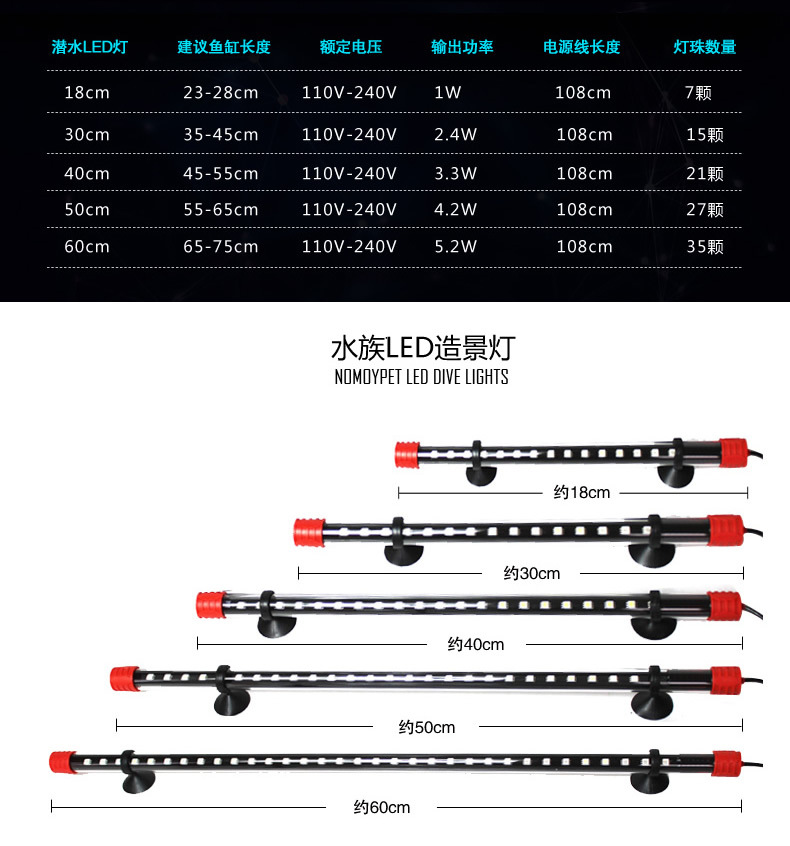 | 潜水LED灯 | 建议鱼缸长度 | 额定电压 | 输出功率 | 电源线长度 | 灯珠数量 |
|---|---|---|---|---|---|
| 18cm | 23-28cm | 110V-240V | 1W | 108cm | 7颗 |
| 30cm | 35-45cm | 110V-240V | 2.4W | 108cm | 15颗 |
| 40cm | 45-55cm | 110V-240V | 3.3W | 108cm | 21颗 |
| 50cm | 55-65cm | 110V-240V | 4.2W | 108cm | 27颗 |
| 60cm | 65-75cm | 110V-240V | 5.2W | 108cm | 35颗 |

水族LED造景灯
NOMOYPET LED DIVE LIGHTS

约18cm

约30cm

约40cm

约50cm

约60cm